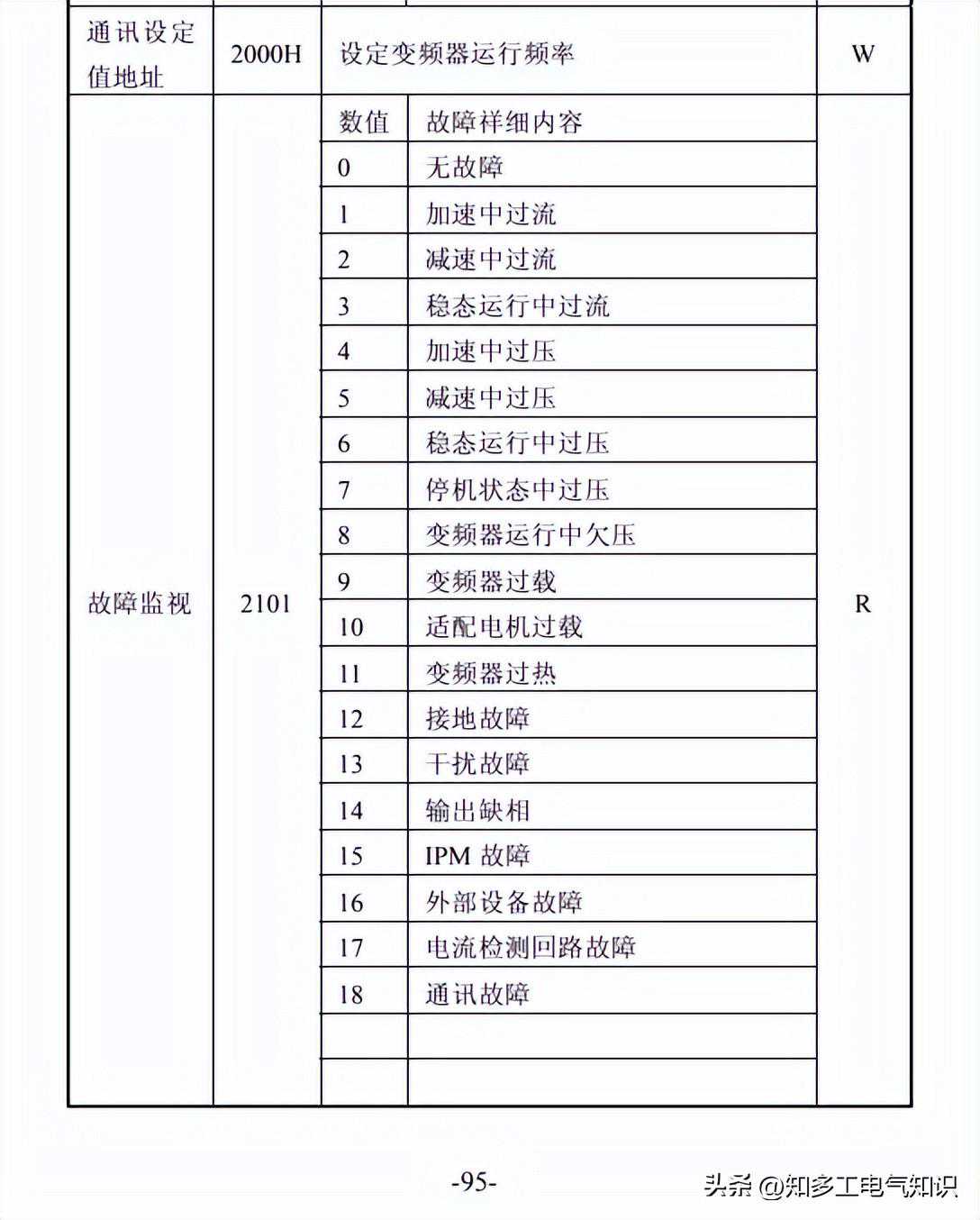 | 通讯设定值地址 | 2000H | 设定变频器运行频率 | | W |
|---|---|---|---|---|
| 故障监视 | 2101 | 数值 | 故障祥细内容 | R |
| | | 0 | 无故障 | |
| | | 1 | 加速中过流 | |
| | | 2 | 减速中过流 | |
| | | 3 | 稳态运行中过流 | |
| | | 4 | 加速中过压 | |
| | | 5 | 减速中过压 | |
| | | 6 | 稳态运行中过压 | |
| | | 7 | 停机状态中过压 | |
| | | 8 | 变频器运行中欠压 | |
| | | 9 | 变频器过载 | |
| | | 10 | 适配电机过载 | |
| | | 11 | 变频器过热 | |
| | | 12 | 接地故障 | |
| | | 13 | 干扰故障 | |
| | | 14 | 输出缺相 | |
| | | 15 | IPM 故障 | |
| | | 16 | 外部设备故障 | |
| | | 17 | 电流检测回路故障 | |
| | | 18 | 通讯故障 | |
| | | | | |
| | | | | |

-95-

头条 @知多工电气知识